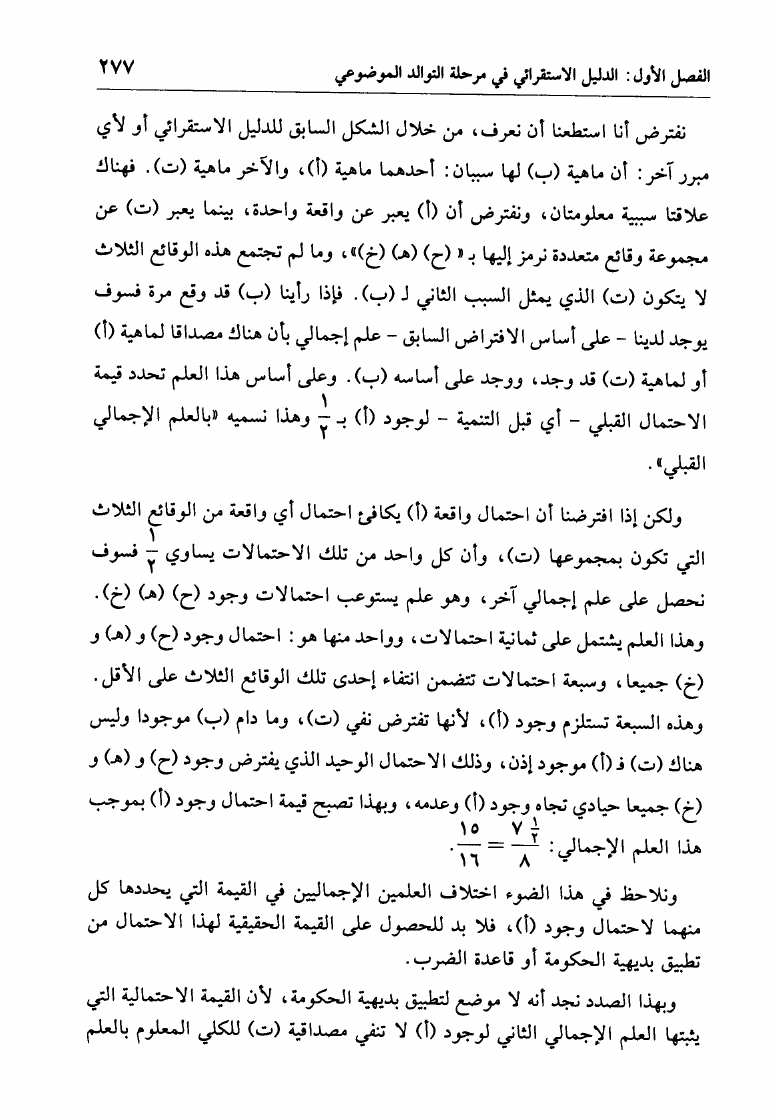 الفصل الأول: الدليل الاستقرائي في مرحلة التوالد الموضوعي ٢٧٧

نفترض أنا استطعنا أن نعرف، من خلال الشكل السابق للدليل الاستقرائي أو لأي مبرر آخر: أن ماهية (ب) لها سببان: أحدهما ماهية (أ)، والآخر ماهية (ت). فهناك علاقتا سببية معلومتان، ونفترض أن (أ) يعبر عن واقعة واحدة، بينما يعبر (ت) عن مجموعة وقائع متعددة نرمز إليها بـ « (ح) (هـ) (خ)»، وما لم تجتمع هذه الوقائع الثلاث لا يتكون (ت) الذي يمثل السبب الثاني لـ (ب). فإذا رأينا (ب) قد وقع مرة فسوف يوجد لدينا - على أساس الافتراض السابق - علم إجمالي بأن هناك مصداقا لماهية (أ) أو لماهية (ت) قد وجد، ووجد على أساسه (ب). وعلى أساس هذا العلم تحدد قيمة الاحتمال القبلي - أي قبل التنمية - لوجود (أ) بـ $\frac{١}{٢}$ وهذا نسميه «بالعلم الإجمالي القبلي».

ولكن إذا افترضنا أن احتمال واقعة (أ) يكافئ احتمال أي واقعة من الوقائع الثلاث التي تكون بمجموعها (ت)، وأن كل واحد من تلك الاحتمالات يساوي $\frac{١}{٢}$ فسوف نحصل على علم إجمالي آخر، وهو علم يستوعب احتمالات وجود (ح) (هـ) (خ). وهذا العلم يشتمل على ثمانية احتمالات، وواحد منها هو: احتمال وجود (ح) و (هـ) و (خ) جميعا، وسبعة احتمالات تتضمن انتفاء إحدى تلك الوقائع الثلاث على الأقل. وهذه السبعة تستلزم وجود (أ)، لأنها تفترض نفي (ت)، وما دام (ب) موجودا وليس هناك (ت) فـ (أ) موجود إذن، وذلك الاحتمال الوحيد الذي يفترض وجود (ح) و (هـ) و (خ) جميعا حيادي تجاه وجود (أ) وعدمه، وبهذا تصبح قيمة احتمال وجود (أ) بموجب هذا العلم الإجمالي: $\frac{٧\frac{١}{٢}}{٨} = \frac{١٥}{١٦}$.

ونلاحظ في هذا الضوء اختلاف العلمين الإجماليين في القيمة التي يحددها كل منهما لاحتمال وجود (أ)، فلا بد للحصول على القيمة الحقيقية لهذا الاحتمال من تطبيق بديهية الحكومة أو قاعدة الضرب.

وبهذا الصدد نجد أنه لا موضع لتطبيق بديهية الحكومة، لأن القيمة الاحتمالية التي يثبتها العلم الإجمالي الثاني لوجود (أ) لا تنفي مصداقية (ت) للكلي المعلوم بالعلم